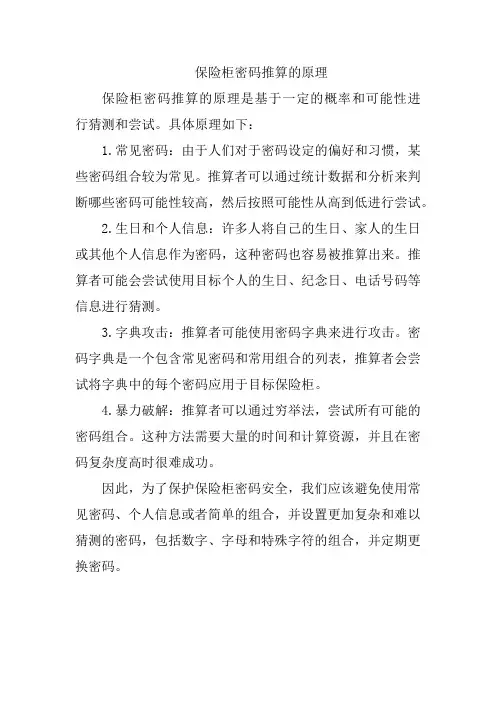 保险柜密码推算的原理

保险柜密码推算的原理是基于一定的概率和可能性进行猜测和尝试。具体原理如下：

1. 常见密码：由于人们对于密码设定的偏好和习惯，某些密码组合较为常见。推算者可以通过统计数据和分析来判断哪些密码可能性较高，然后按照可能性从高到低进行尝试。

2. 生日和个人信息：许多人将自己的生日、家人的生日或其他个人信息作为密码，这种密码也容易被推算出来。推算者可能会尝试使用目标个人的生日、纪念日、电话号码等信息进行猜测。

3. 字典攻击：推算者可能使用密码字典来进行攻击。密码字典是一个包含常见密码和常用组合的列表，推算者会尝试将字典中的每个密码应用于目标保险柜。

4. 暴力破解：推算者可以通过穷举法，尝试所有可能的密码组合。这种方法需要大量的时间和计算资源，并且在密码复杂度高时很难成功。

因此，为了保护保险柜密码安全，我们应该避免使用常见密码、个人信息或者简单的组合，并设置更加复杂和难以猜测的密码，包括数字、字母和特殊字符的组合，并定期更换密码。